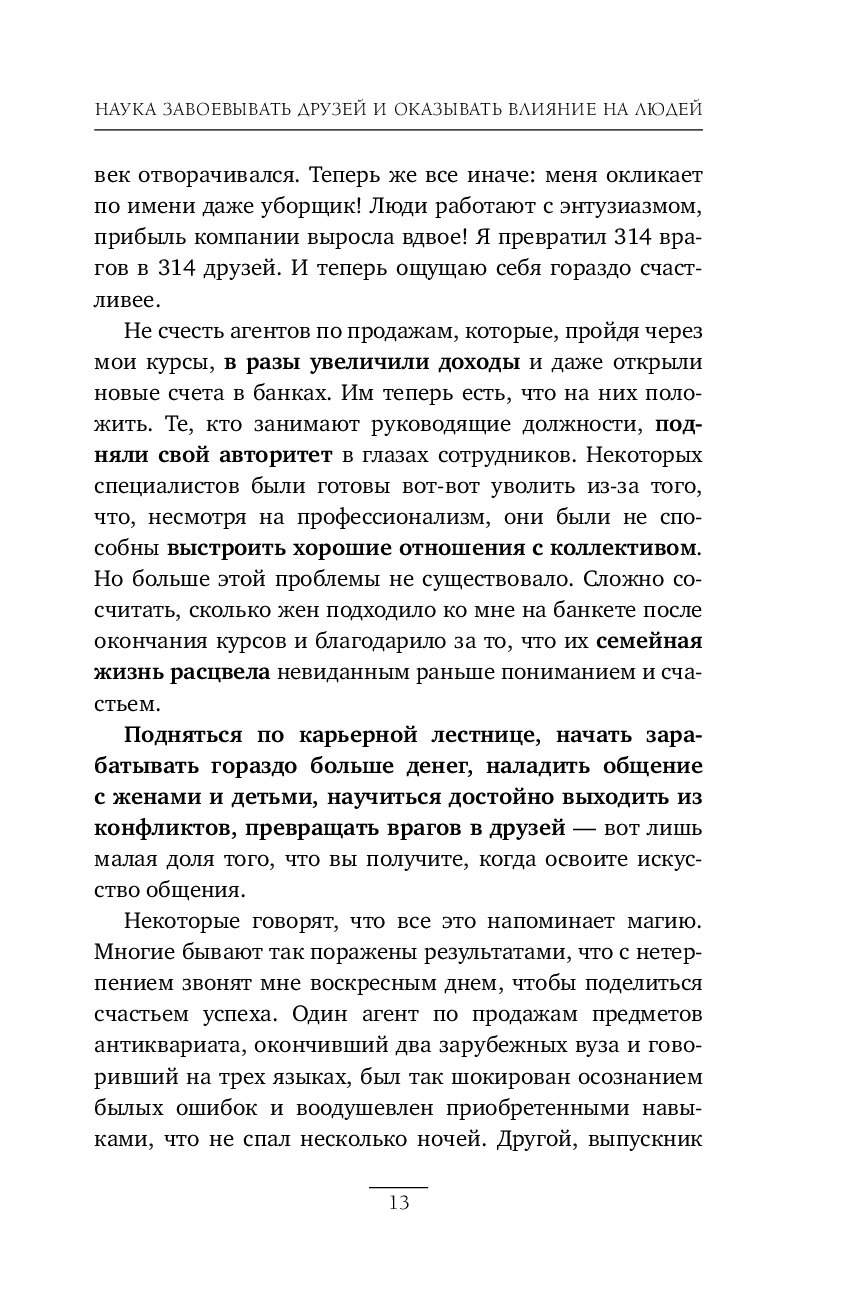 НАУКА ЗАВОЕВЫВАТЬ ДРУЗЕЙ И ОКАЗЫВАТЬ ВЛИЯНИЕ НА ЛЮДЕЙ

век отворачивался. Теперь же все иначе: меня окликает по имени даже уборщик! Люди работают с энтузиазмом, прибыль компании выросла вдвое! Я превратил 314 врагов в 314 друзей. И теперь ощущаю себя гораздо счастливее.

Не счесть агентов по продажам, которые, пройдя через мои курсы, в разы увеличили доходы и даже открыли новые счета в банках. Им теперь есть, что на них положить. Те, кто занимают руководящие должности, подняли свой авторитет в глазах сотрудников. Некоторых специалистов были готовы вот-вот уволить из-за того, что, несмотря на профессионализм, они были не способны выстроить хорошие отношения с коллективом. Но больше этой проблемы не существовало. Сложно сосчитать, сколько жен подходило ко мне на банкете после окончания курсов и благодарило за то, что их семейная жизнь расцвела невиданным раньше пониманием и счастьем.

Подняться по карьерной лестнице, начать зарабатывать гораздо больше денег, наладить общение с женами и детьми, научиться достойно выходить из конфликтов, превращать врагов в друзей — вот лишь малая доля того, что вы получите, когда освоите искусство общения.

Некоторые говорят, что все это напоминает магию. Многие бывают так поражены результатами, что с нетерпением звонят мне воскресным днем, чтобы поделиться счастьем успеха. Один агент по продажам предметов антиквариата, окончивший два зарубежных вуза и говоривший на трех языках, был так шокирован осознанием былых ошибок и воодушевлен приобретенными навыками, что не спал несколько ночей. Другой, выпускник

13